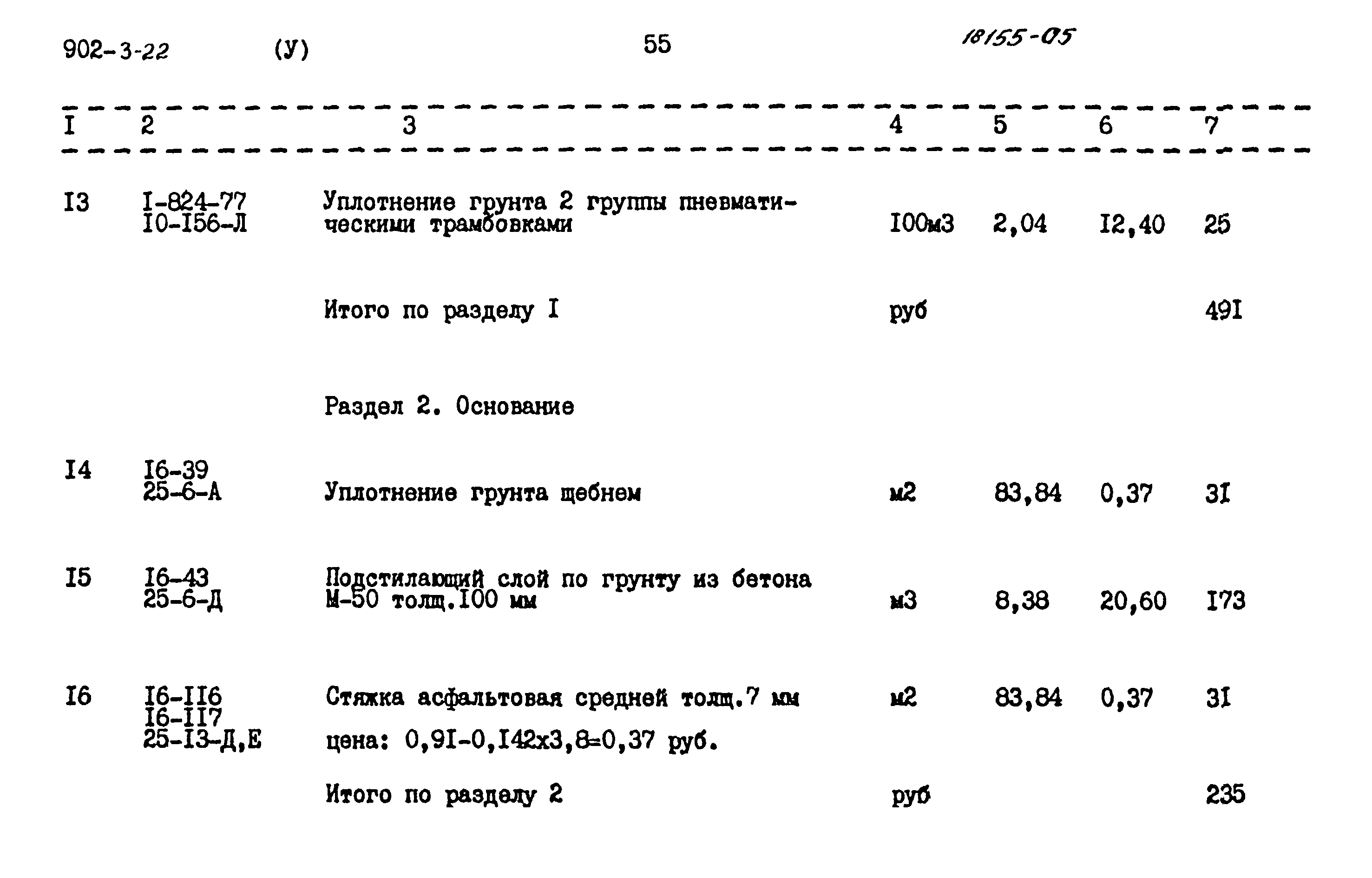 902-3-22 (У) 55 18155-05

| I | 2 | 3 | 4 | 5 | 6 | 7 |
|---|---|---|---|---|---|---|
| I3 | I-824-77 I0-I56-Л | Уплотнение грунта 2 группы пневматическими трамбовками | I00м3 | 2,04 | I2,40 | 25 |
| | | Итого по разделу I | руб | | | 49I |
| | | Раздел 2. Основание | | | | |
| I4 | I6-39 25-6-А | Уплотнение грунта щебнем | м2 | 83,84 | 0,37 | 3I |
| I5 | I6-43 25-6-Д | Подстилающий слой по грунту из бетона М-50 толщ.I00 мм | м3 | 8,38 | 20,60 | I73 |
| I6 | I6-II6 I6-II7 25-I3-Д,Е | Стяжка асфальтовая средней толщ.7 мм цена: 0,9I-0,I42х3,8=0,37 руб. | м2 | 83,84 | 0,37 | 3I |
| | | Итого по разделу 2 | руб | | | 235 |